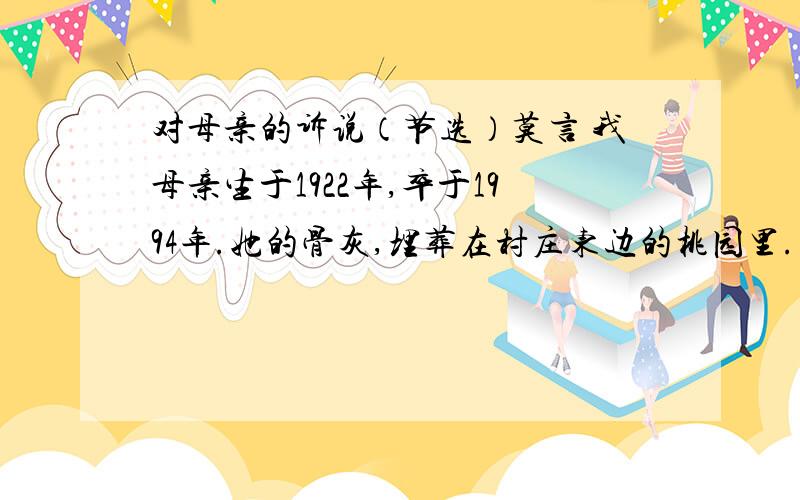 对母亲的诉说（节选）莫言 我母亲生于1922年,卒于1994年.她的骨灰,埋葬在村庄东边的桃园里.